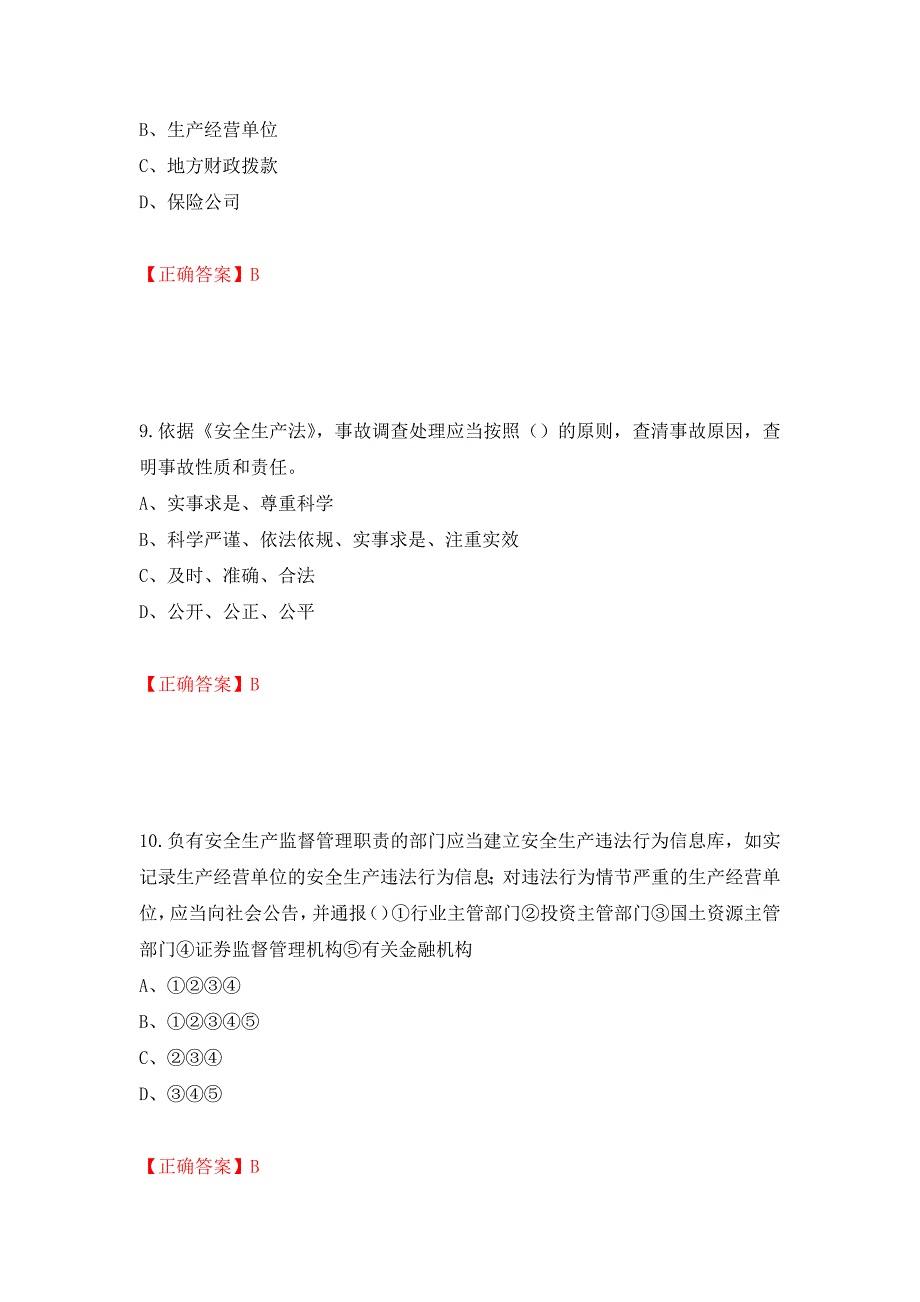 B、生产经营单位
C、地方财政拨款
D、保险公司

【正确答案】B

9.依据《安全生产法》，事故调查处理应当按照（）的原则，查清事故原因，查明事故性质和责任。
A、实事求是、尊重科学
B、科学严谨、依法依规、实事求是、注重实效
C、及时、准确、合法
D、公开、公正、公平

【正确答案】B

10.负有安全生产监督管理职责的部门应当建立安全生产违法行为信息库，如实记录生产经营单位的安全生产违法行为信息；对违法行为情节严重的生产经营单位，应当向社会公告，并通报()①行业主管部门②投资主管部门③国土资源主管部门④证券监督管理机构⑤有关金融机构
A、①②③④
B、①②③④⑤
C、②③④
D、③④⑤

【正确答案】B